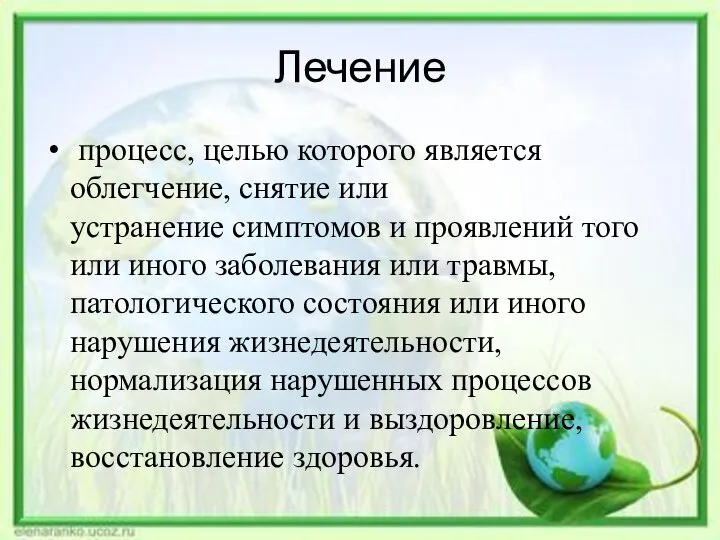 Лечение

• процесс, целью которого является облегчение, снятие или устранение симптомов и проявлений того или иного заболевания или травмы, патологического состояния или иного нарушения жизнедеятельности, нормализация нарушенных процессов жизнедеятельности и выздоровление, восстановление здоровья.

elenaranko.ucoz.ru